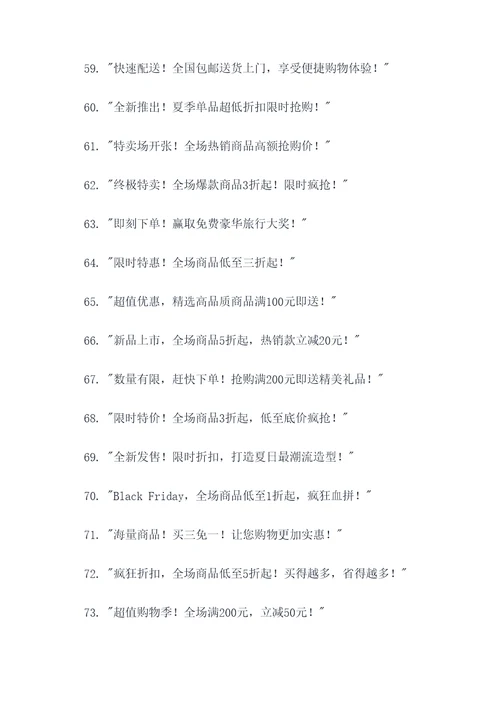 59. "快速配送！全国包邮送货上门，享受便捷购物体验！"

60. "全新推出！夏季单品超低折扣限时抢购！"

61. "特卖场开张！全场热销商品高额抢购价！"

62. "终极特卖！全场爆款商品3折起！限时疯抢！"

63. "即刻下单！赢取免费豪华旅行大奖！"

64. "限时特惠！全场商品低至三折起！"

65. "超值优惠，精选高品质商品满100元即送！"

66. "新品上市，全场商品5折起，热销款立减20元！"

67. "数量有限，赶快下单！抢购满200元即送精美礼品！"

68. "限时特价！全场商品3折起，低至底价疯抢！"

69. "全新发售！限时折扣，打造夏日最潮流造型！"

70. "Black Friday，全场商品低至1折起，疯狂血拼！"

71. "海量商品！买三免一！让您购物更加实惠！"

72. "疯狂折扣，全场商品低至5折起！买得越多，省得越多！"

73. "超值购物季！全场满200元，立减50元！"